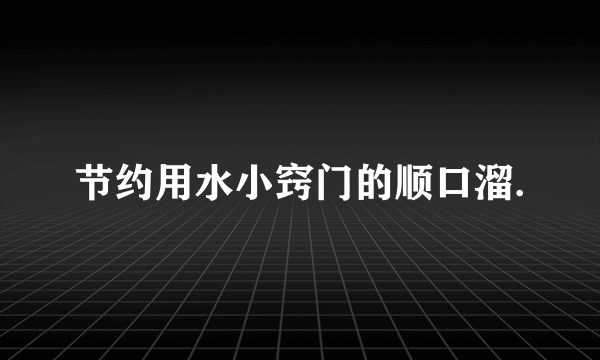 节约用水小窍门的顺口溜.